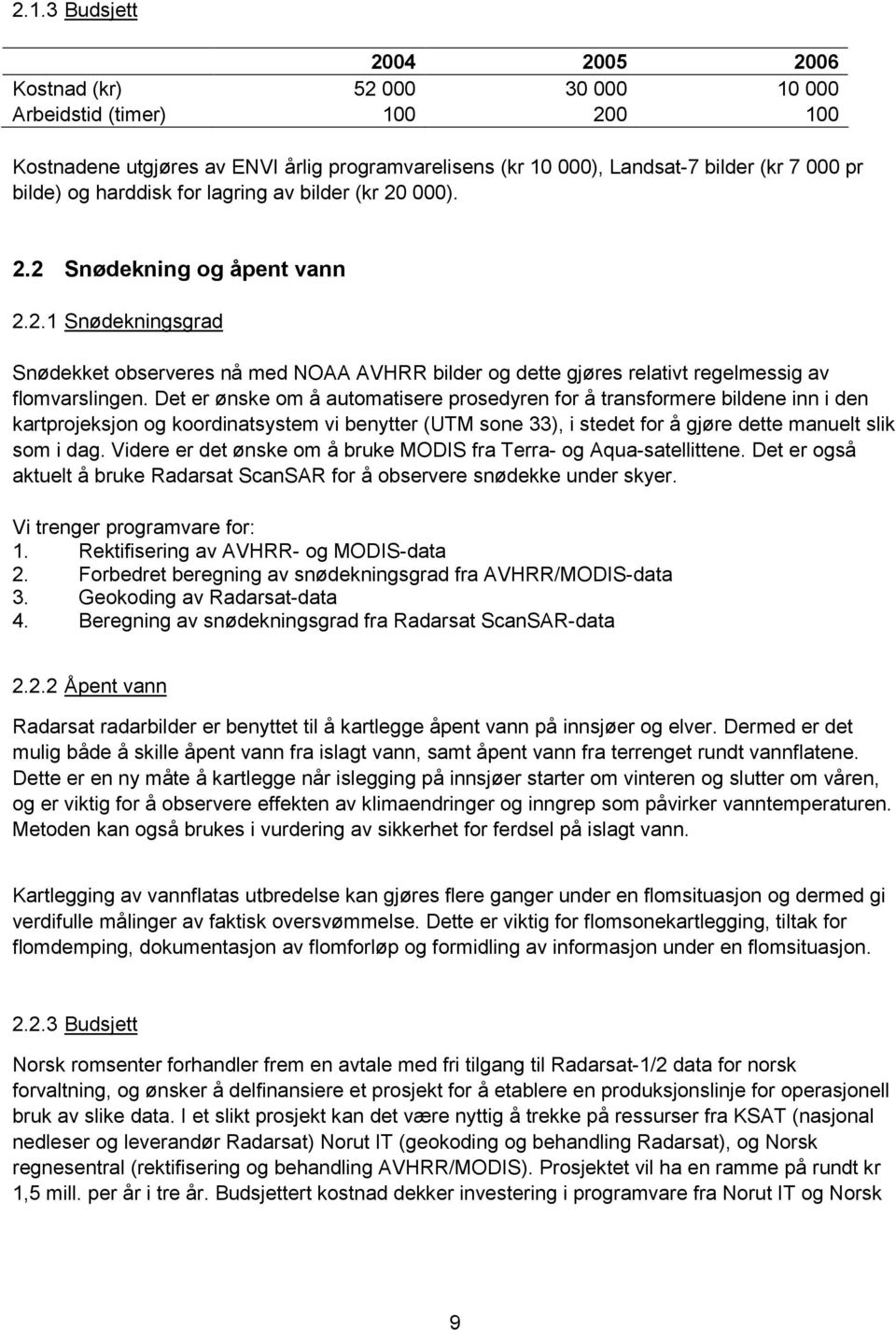 2.1.3 Budsjett

| | 2004 | 2005 | 2006 |
|---|---|---|---|
| Kostnad (kr) | 52 000 | 30 000 | 10 000 |
| Arbeidstid (timer) | 100 | 200 | 100 |

Kostnadene utgjøres av ENVI årlig programvarelisens (kr 10 000), Landsat-7 bilder (kr 7 000 pr bilde) og harddisk for lagring av bilder (kr 20 000).

2.2 Snødekning og åpent vann

2.2.1 Snødekningsgrad

Snødekket observeres nå med NOAA AVHRR bilder og dette gjøres relativt regelmessig av flomvarslingen. Det er ønske om å automatisere prosedyren for å transformere bildene inn i den kartprojeksjon og koordinatsystem vi benytter (UTM sone 33), i stedet for å gjøre dette manuelt slik som i dag. Videre er det ønske om å bruke MODIS fra Terra- og Aqua-satellittene. Det er også aktuelt å bruke Radarsat ScanSAR for å observere snødekke under skyer.

Vi trenger programvare for:
1. Rektifisering av AVHRR- og MODIS-data
2. Forbedret beregning av snødekningsgrad fra AVHRR/MODIS-data
3. Geokoding av Radarsat-data
4. Beregning av snødekningsgrad fra Radarsat ScanSAR-data

2.2.2 Åpent vann

Radarsat radarbilder er benyttet til å kartlegge åpent vann på innsjøer og elver. Dermed er det mulig både å skille åpent vann fra islagt vann, samt åpent vann fra terrenget rundt vannflatene. Dette er en ny måte å kartlegge når islegging på innsjøer starter om vinteren og slutter om våren, og er viktig for å observere effekten av klimaendringer og inngrep som påvirker vanntemperaturen. Metoden kan også brukes i vurdering av sikkerhet for ferdsel på islagt vann.

Kartlegging av vannflatas utbredelse kan gjøres flere ganger under en flomsituasjon og dermed gi verdifulle målinger av faktisk oversvømmelse. Dette er viktig for flomsonekartlegging, tiltak for flomdemping, dokumentasjon av flomforløp og formidling av informasjon under en flomsituasjon.

2.2.3 Budsjett

Norsk romsenter forhandler frem en avtale med fri tilgang til Radarsat-1/2 data for norsk forvaltning, og ønsker å delfinansiere et prosjekt for å etablere en produksjonslinje for operasjonell bruk av slike data. I et slikt prosjekt kan det være nyttig å trekke på ressurser fra KSAT (nasjonal nedleser og leverandør Radarsat) Norut IT (geokoding og behandling Radarsat), og Norsk regnesentral (rektifisering og behandling AVHRR/MODIS). Prosjektet vil ha en ramme på rundt kr 1,5 mill. per år i tre år. Budsjettert kostnad dekker investering i programvare fra Norut IT og Norsk

9